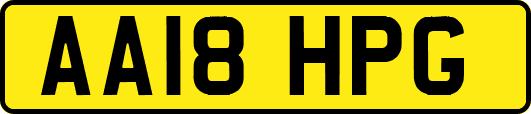 AA18 HPG